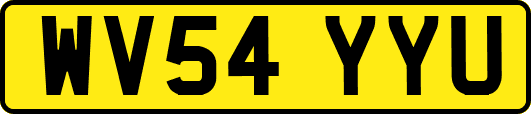 WV54 YYU